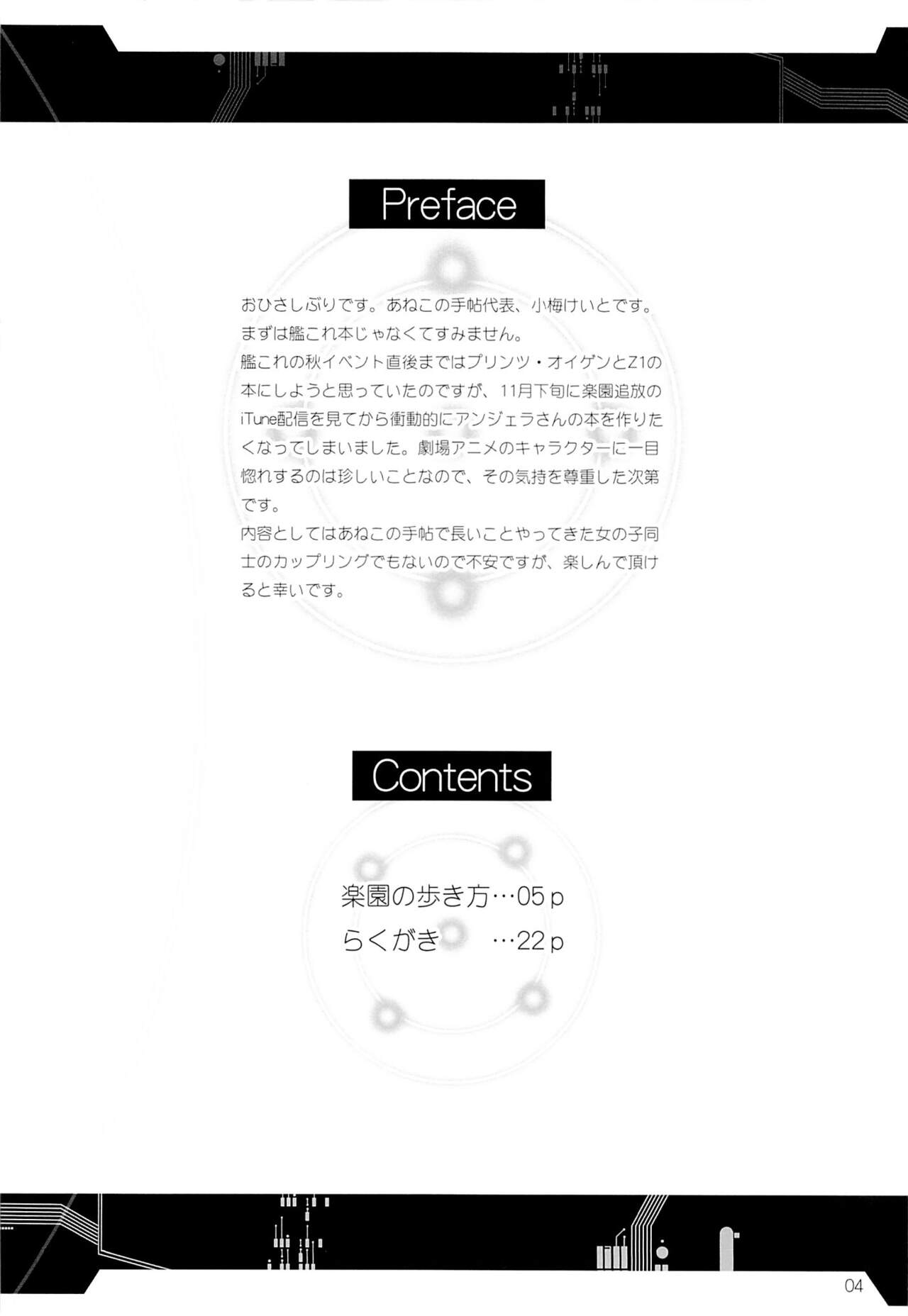 Preface

おひさしぶりです。あねこの手帖代表、小梅けいとです。
まずは艦これ本じゃなくてすみません。
艦これの秋イベント直後まではプリンツ・オイゲンとZ1の本にしようと思っていたのですが、11月下旬に楽園追放のiTune配信を見てから衝動的にアンジェラさんの本を作りたくなってしまいました。劇場アニメのキャラクターに一目惚れするのは珍しいことなので、その気持を尊重した次第です。
内容としてはあねこの手帖で長いことやってきた女の子同士のカップリングでもないので不安ですが、楽しんで頂けると幸いです。

Contents

楽園の歩き方…05p
らくがき …22p

04